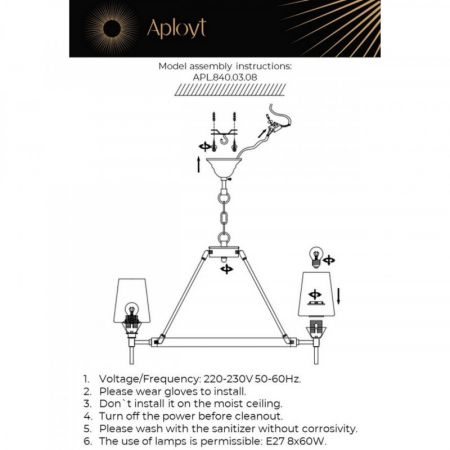 Aployt

Model assembly instructions:
APL.840.03.08

1. Voltage/Frequency: 220-230V 50-60Hz.
2. Please wear gloves to install.
3. Don`t install it on the moist ceiling.
4. Turn off the power before cleanout.
5. Please wash with the sanitizer without corrosivity.
6. The use of lamps is permissible: E27 8x60W.